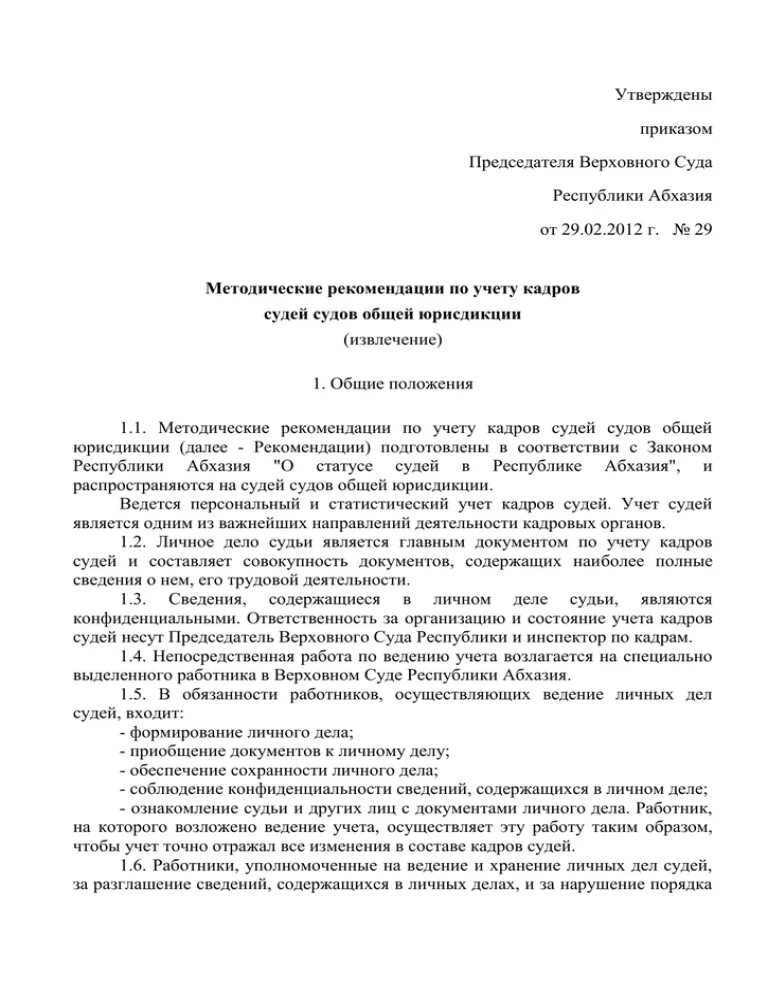 Утверждены

приказом

Председателя Верховного Суда

Республики Абхазия

от 29.02.2012 г. № 29

Методические рекомендации по учету кадров судей судов общей юрисдикции
(извлечение)

1. Общие положения

1.1. Методические рекомендации по учету кадров судей судов общей юрисдикции (далее - Рекомендации) подготовлены в соответствии с Законом Республики Абхазия "О статусе судей в Республике Абхазия", и распространяются на судей судов общей юрисдикции.

Ведется персональный и статистический учет кадров судей. Учет судей является одним из важнейших направлений деятельности кадровых органов.

1.2. Личное дело судьи является главным документом по учету кадров судей и составляет совокупность документов, содержащих наиболее полные сведения о нем, его трудовой деятельности.

1.3. Сведения, содержащиеся в личном деле судьи, являются конфиденциальными. Ответственность за организацию и состояние учета кадров судей несут Председатель Верховного Суда Республики и инспектор по кадрам.

1.4. Непосредственная работа по ведению учета возлагается на специально выделенного работника в Верховном Суде Республики Абхазия.

1.5. В обязанности работников, осуществляющих ведение личных дел судей, входит:
- формирование личного дела;
- приобщение документов к личному делу;
- обеспечение сохранности личного дела;
- соблюдение конфиденциальности сведений, содержащихся в личном деле;
- ознакомление судьи и других лиц с документами личного дела. Работник, на которого возложено ведение учета, осуществляет эту работу таким образом, чтобы учет точно отражал все изменения в составе кадров судей.

1.6. Работники, уполномоченные на ведение и хранение личных дел судей, за разглашение сведений, содержащихся в личных делах, и за нарушение порядка